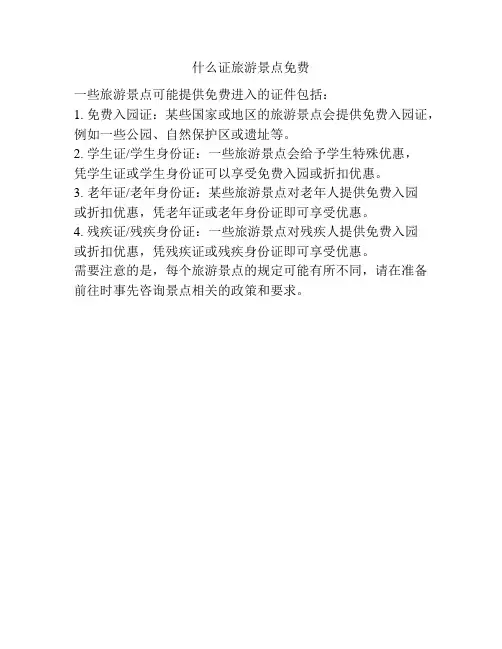 什么证旅游景点免费

一些旅游景点可能提供免费进入的证件包括：

1.免费入园证：某些国家或地区的旅游景点会提供免费入园证，例如一些公园、自然保护区或遗址等。

2.学生证/学生身份证：一些旅游景点会给予学生特殊优惠，凭学生证或学生身份证可以享受免费入园或折扣优惠。

3.老年证/老年身份证：某些旅游景点对老年人提供免费入园或折扣优惠，凭老年证或老年身份证即可享受优惠。

4.残疾证/残疾身份证：一些旅游景点对残疾人提供免费入园或折扣优惠，凭残疾证或残疾身份证即可享受优惠。

需要注意的是，每个旅游景点的规定可能有所不同，请在准备前往时事先咨询景点相关的政策和要求。